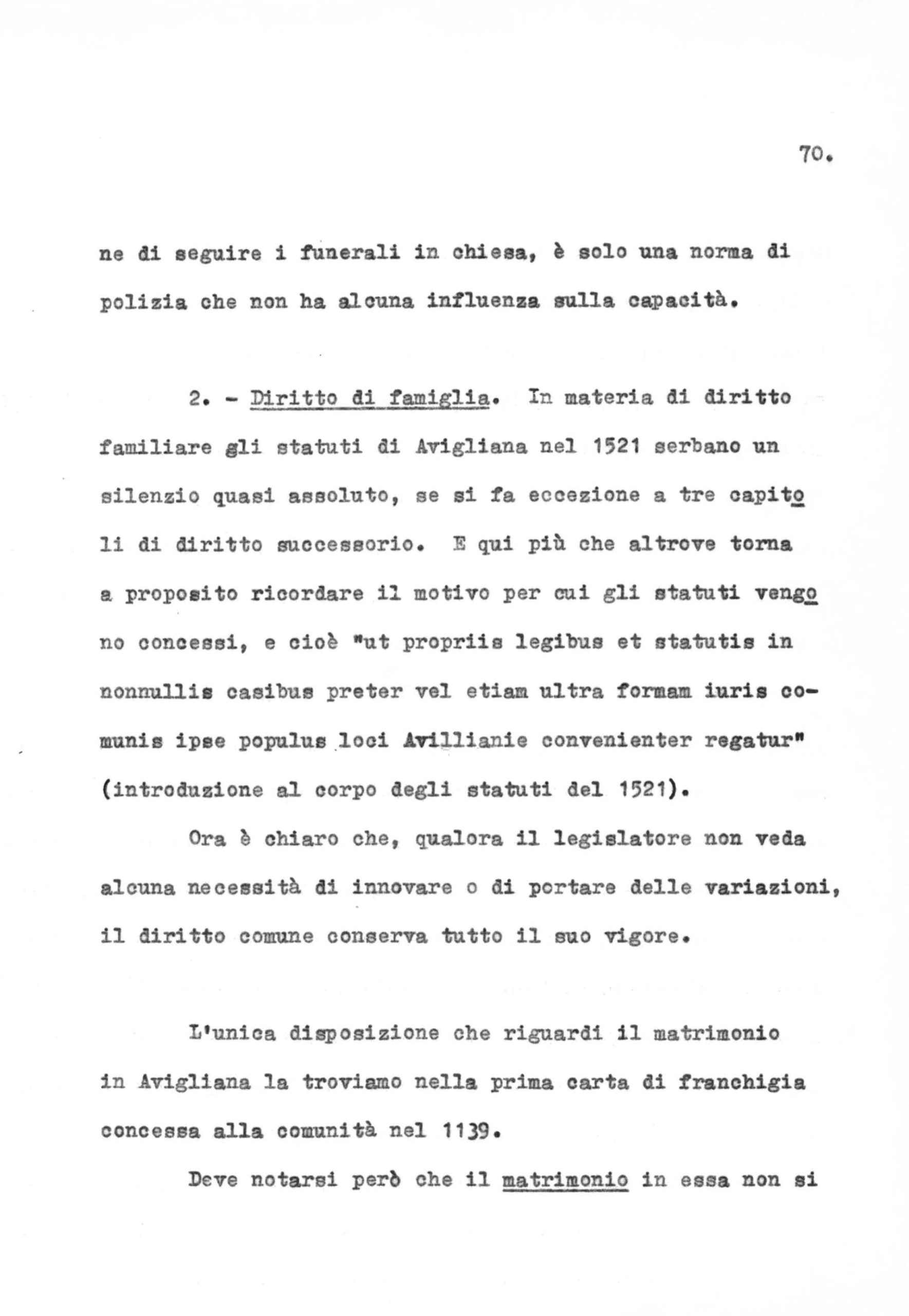 70.

ne di seguire i funerali in chiesa, è solo una norma di polizia che non ha alcuna influenza sulla capacità.

2. - Diritto di famiglia. In materia di diritto familiare gli statuti di Avigliana nel 1521 serbano un silenzio quasi assoluto, se si fa eccezione a tre capitoli di diritto successorio. E qui più che altrove torna a proposito ricordare il motivo per cui gli statuti vengono concessi, e cioè "ut propriis legibus et statutis in nonnullis casibus preter vel etiam ultra formam iuris comunis ipse populus loci Avillianie convenienter regatur" (introduzione al corpo degli statuti del 1521).

Ora è chiaro che, qualora il legislatore non veda alcuna necessità di innovare o di portare delle variazioni, il diritto comune conserva tutto il suo vigore.

L'unica disposizione che riguardi il matrimonio in Avigliana la troviamo nella prima carta di franchigia concessa alla comunità nel 1139.

Deve notarsi però che il matrimonio in essa non si